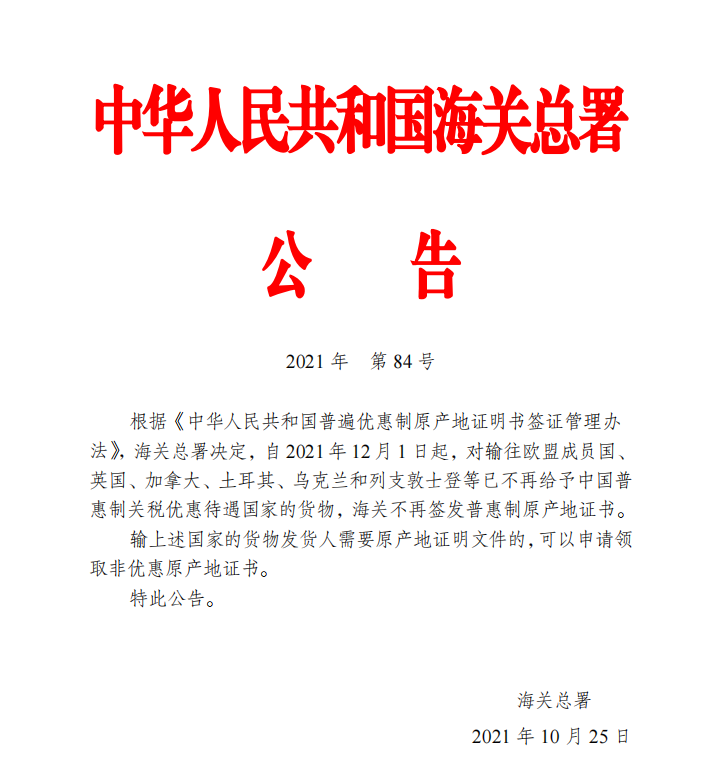 中华人民共和国海关总署

公　告

2021 年　第 84 号

根据《中华人民共和国普遍优惠制原产地证明书签证管理办法》，海关总署决定，自 2021 年 12 月 1 日起，对输往欧盟成员国、英国、加拿大、土耳其、乌克兰和列支敦士登等已不再给予中国普惠制关税优惠待遇国家的货物，海关不再签发普惠制原产地证书。

输上述国家的货物发货人需要原产地证明文件的，可以申请领取非优惠原产地证书。

特此公告。

海关总署

2021 年 10 月 25 日